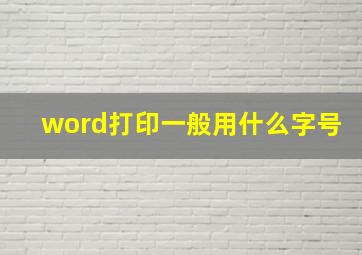 word打印一般用什么字号